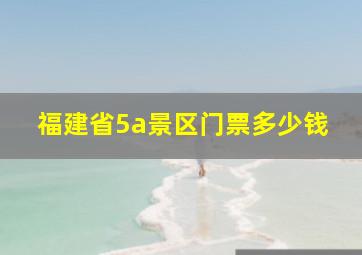 福建省5a景区门票多少钱